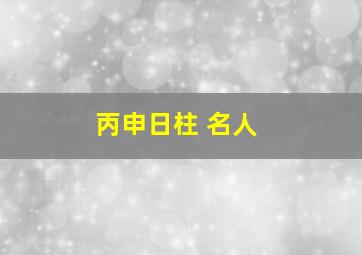 丙申日柱 名人